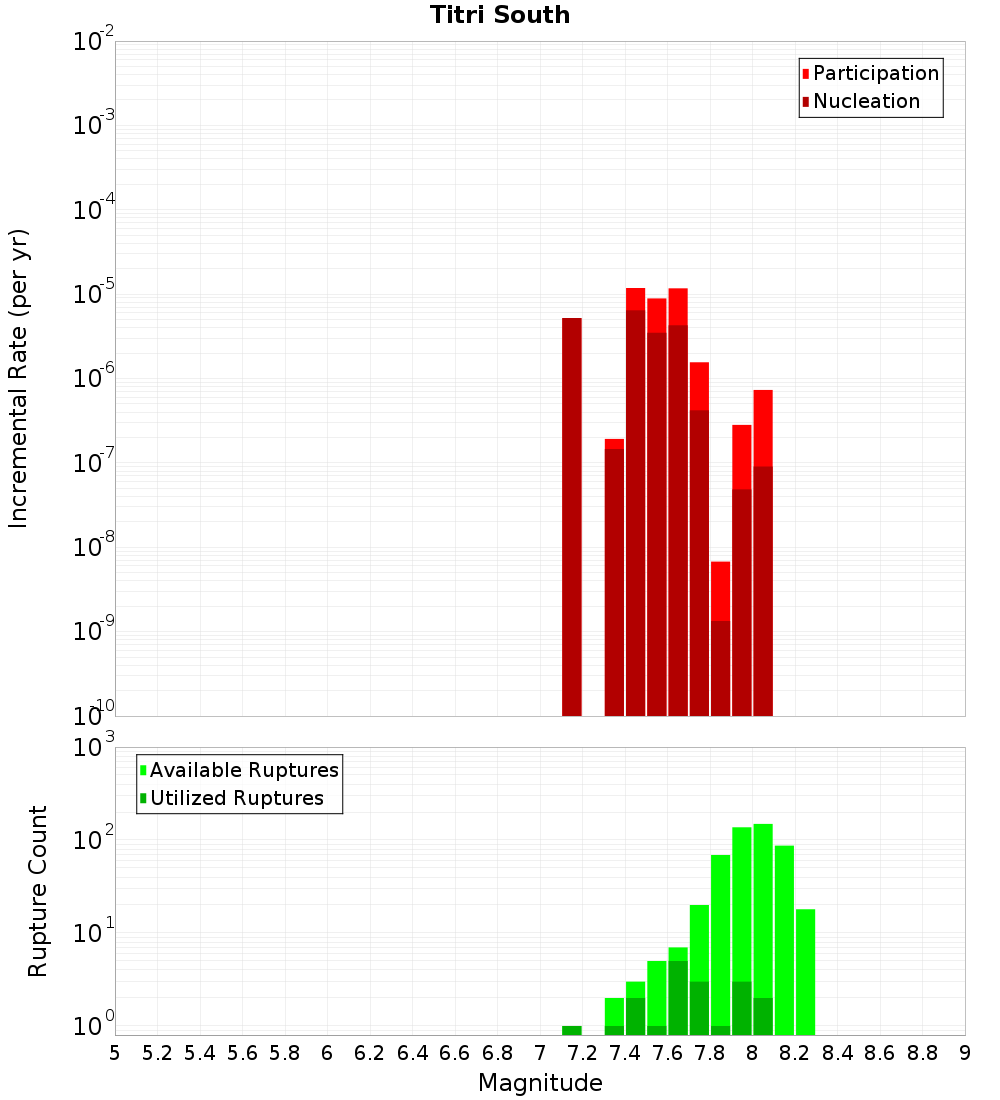 Titri South

Participation
Nucleation

Incremental Rate (per yr)

$10^{-2}$
$10^{-3}$
$10^{-4}$
$10^{-5}$
$10^{-6}$
$10^{-7}$
$10^{-8}$
$10^{-9}$
$10^{-10}$

Available Ruptures
Utilized Ruptures

Rupture Count

$10^{3}$
$10^{2}$
$10^{1}$
$10^{0}$

5 5.2 5.4 5.6 5.8 6 6.2 6.4 6.6 6.8 7 7.2 7.4 7.6 7.8 8 8.2 8.4 8.6 8.8 9

Magnitude